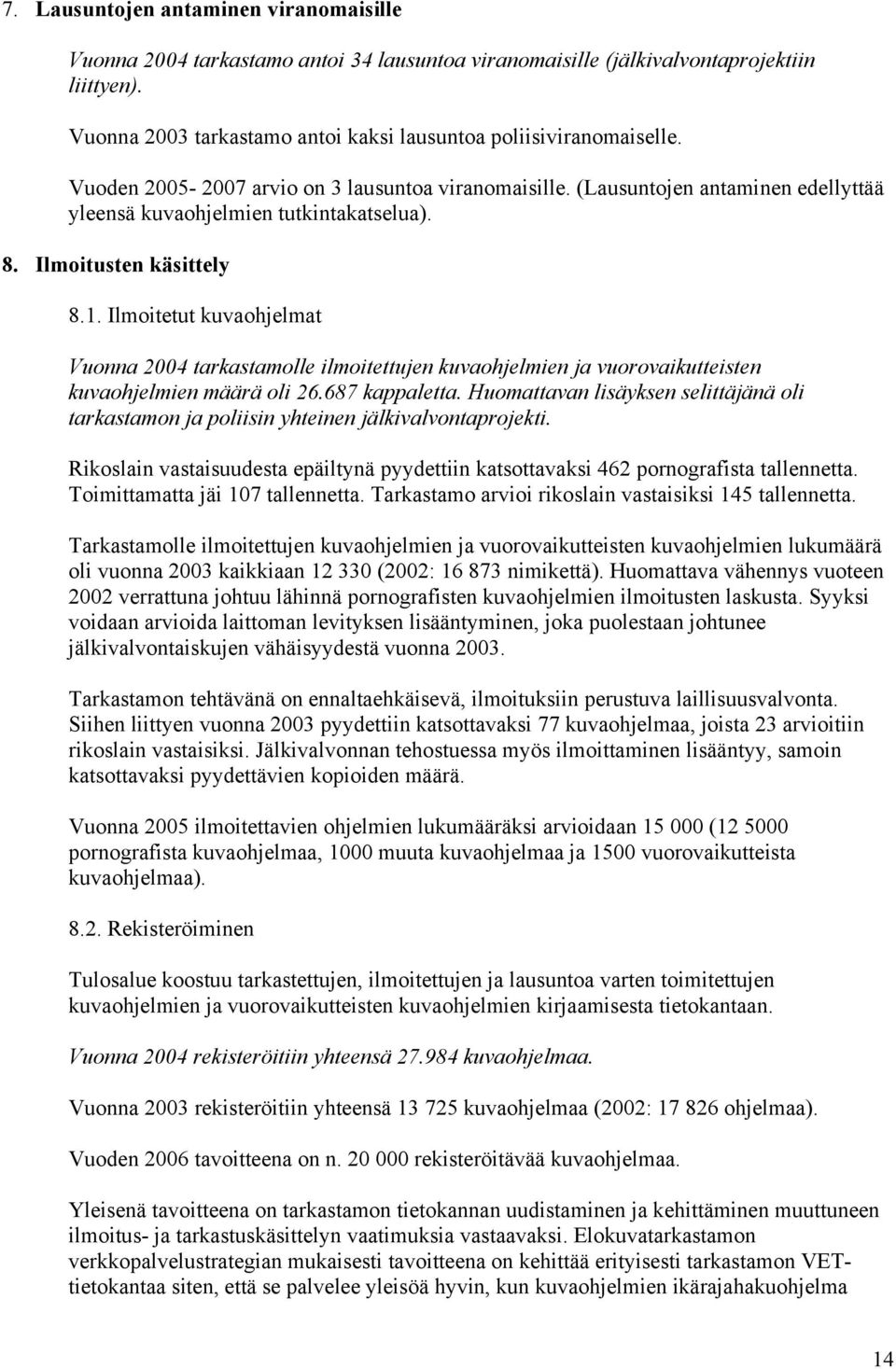 7. Lausuntojen antaminen viranomaisille

Vuonna 2004 tarkastamo antoi 34 lausuntoa viranomaisille (jälkivalvontaprojektiin liittyen).

Vuonna 2003 tarkastamo antoi kaksi lausuntoa poliisiviranomaiselle.

Vuoden 2005- 2007 arvio on 3 lausuntoa viranomaisille. (Lausuntojen antaminen edellyttää yleensä kuvaohjelmien tutkintakatselua).

8. Ilmoitusten käsittely

8.1. Ilmoitetut kuvaohjelmat

Vuonna 2004 tarkastamolle ilmoitettujen kuvaohjelmien ja vuorovaikutteisten kuvaohjelmien määrä oli 26.687 kappaletta. Huomattavan lisäyksen selittäjänä oli tarkastamon ja poliisin yhteinen jälkivalvontaprojekti.

Rikoslain vastaisuudesta epäiltynä pyydettiin katsottavaksi 462 pornografista tallennetta. Toimittamatta jäi 107 tallennetta. Tarkastamo arvioi rikoslain vastaisiksi 145 tallennetta.

Tarkastamolle ilmoitettujen kuvaohjelmien ja vuorovaikutteisten kuvaohjelmien lukumäärä oli vuonna 2003 kaikkiaan 12 330 (2002: 16 873 nimikettä). Huomattava vähennys vuoteen 2002 verrattuna johtuu lähinnä pornografisten kuvaohjelmien ilmoitusten laskusta. Syyksi voidaan arvioida laittoman levityksen lisääntyminen, joka puolestaan johtunee jälkivalvontaiskujen vähäisyydestä vuonna 2003.

Tarkastamon tehtävänä on ennaltaehkäisevä, ilmoituksiin perustuva laillisuusvalvonta. Siihen liittyen vuonna 2003 pyydettiin katsottavaksi 77 kuvaohjelmaa, joista 23 arvioitiin rikoslain vastaisiksi. Jälkivalvonnan tehostuessa myös ilmoittaminen lisääntyy, samoin katsottavaksi pyydettävien kopioiden määrä.

Vuonna 2005 ilmoitettavien ohjelmien lukumääräksi arvioidaan 15 000 (12 5000 pornografista kuvaohjelmaa, 1000 muuta kuvaohjelmaa ja 1500 vuorovaikutteista kuvaohjelmaa).

8.2. Rekisteröiminen

Tulosalue koostuu tarkastettujen, ilmoitettujen ja lausuntoa varten toimitettujen kuvaohjelmien ja vuorovaikutteisten kuvaohjelmien kirjaamisesta tietokantaan.

Vuonna 2004 rekisteröitiin yhteensä 27.984 kuvaohjelmaa.

Vuonna 2003 rekisteröitiin yhteensä 13 725 kuvaohjelmaa (2002: 17 826 ohjelmaa).

Vuoden 2006 tavoitteena on n. 20 000 rekisteröitävää kuvaohjelmaa.

Yleisenä tavoitteena on tarkastamon tietokannan uudistaminen ja kehittäminen muuttuneen ilmoitus- ja tarkastuskäsittelyn vaatimuksia vastaavaksi. Elokuvatarkastamon verkkopalvelustrategian mukaisesti tavoitteena on kehittää erityisesti tarkastamon VET-tietokantaa siten, että se palvelee yleisöä hyvin, kun kuvaohjelmien ikärajahakuohjelma

14